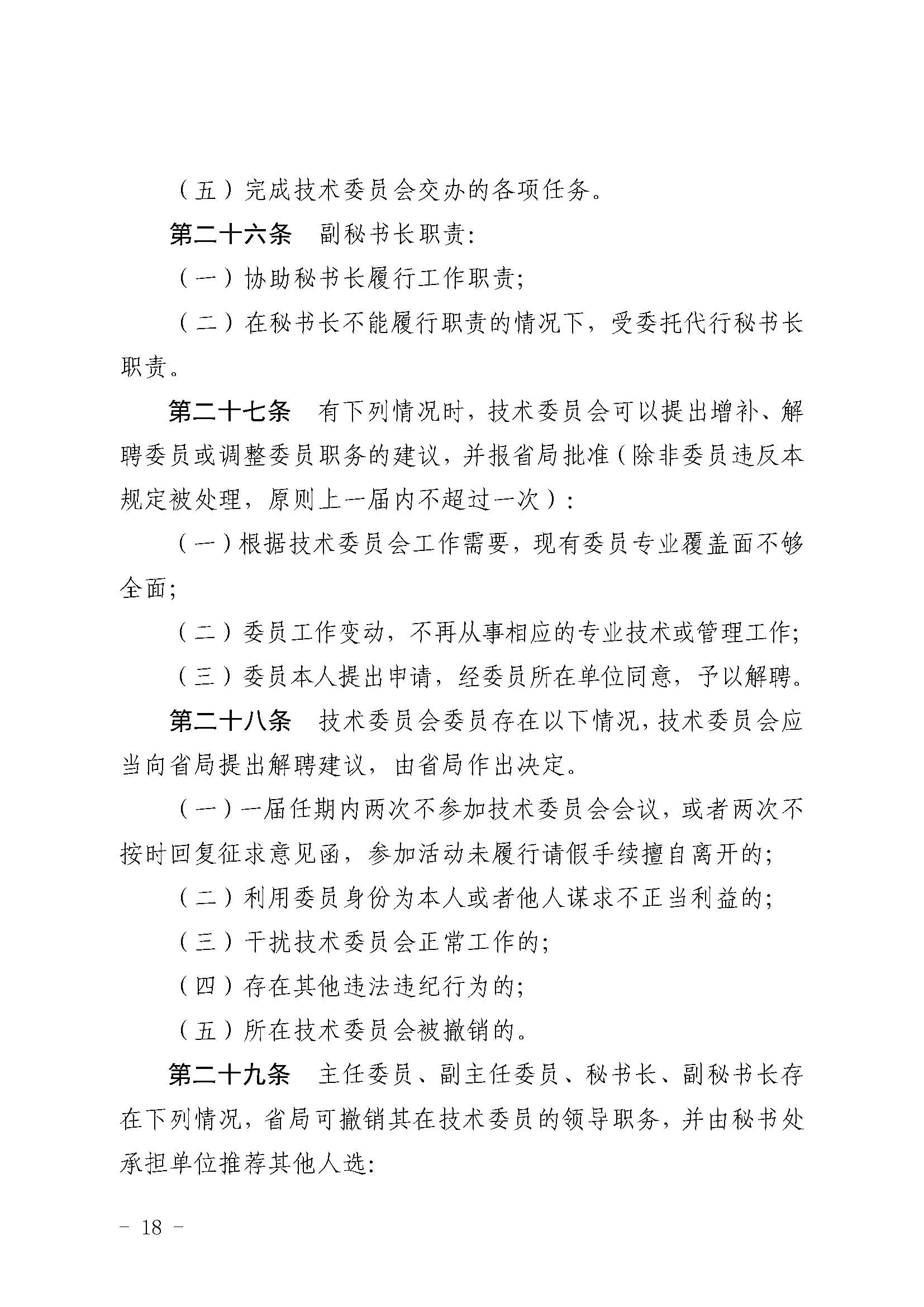 （五）完成技术委员会交办的各项任务。

第二十六条　副秘书长职责:

（一）协助秘书长履行工作职责;

（二）在秘书长不能履行职责的情况下，受委托代行秘书长职责。

第二十七条　有下列情况时，技术委员会可以提出增补、解聘委员或调整委员职务的建议，并报省局批准（除非委员违反本规定被处理，原则上一届内不超过一次）:

（一）根据技术委员会工作需要，现有委员专业覆盖面不够全面;

（二）委员工作变动，不再从事相应的专业技术或管理工作;

（三）委员本人提出申请，经委员所在单位同意，予以解聘。

第二十八条　技术委员会委员存在以下情况，技术委员会应当向省局提出解聘建议，由省局作出决定。

（一）一届任期内两次不参加技术委员会会议，或者两次不按时回复征求意见函，参加活动未履行请假手续擅自离开的;

（二）利用委员身份为本人或者他人谋求不正当利益的;

（三）干扰技术委员会正常工作的;

（四）存在其他违法违纪行为的;

（五）所在技术委员会被撤销的。

第二十九条　主任委员、副主任委员、秘书长、副秘书长存在下列情况，省局可撤销其在技术委员的领导职务，并由秘书处承担单位推荐其他人选:

－ 18 －